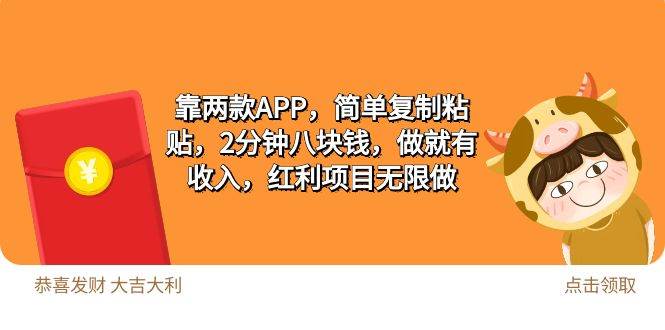 ¥

靠两款APP，简单复制粘贴，2分钟八块钱，做就有收入，红利项目无限做

恭喜发财 大吉大利

点击领取